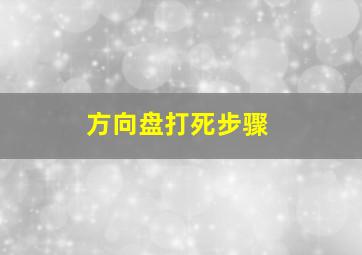 方向盘打死步骤